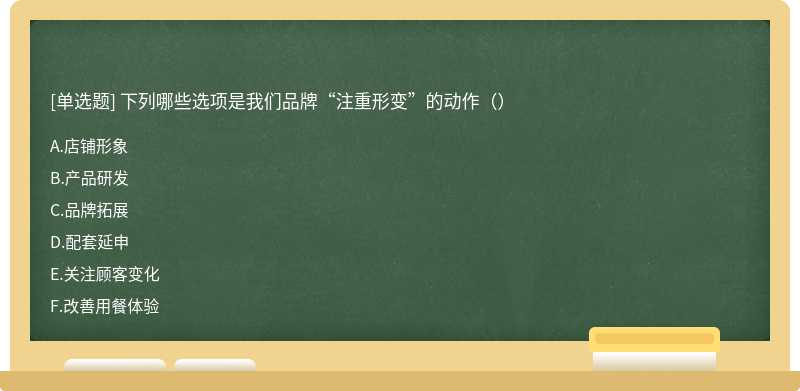 [单选题] 下列哪些选项是我们品牌“注重形变”的动作（）

A.店铺形象

B.产品研发

C.品牌拓展

D.配套延申

E.关注顾客变化

F.改善用餐体验